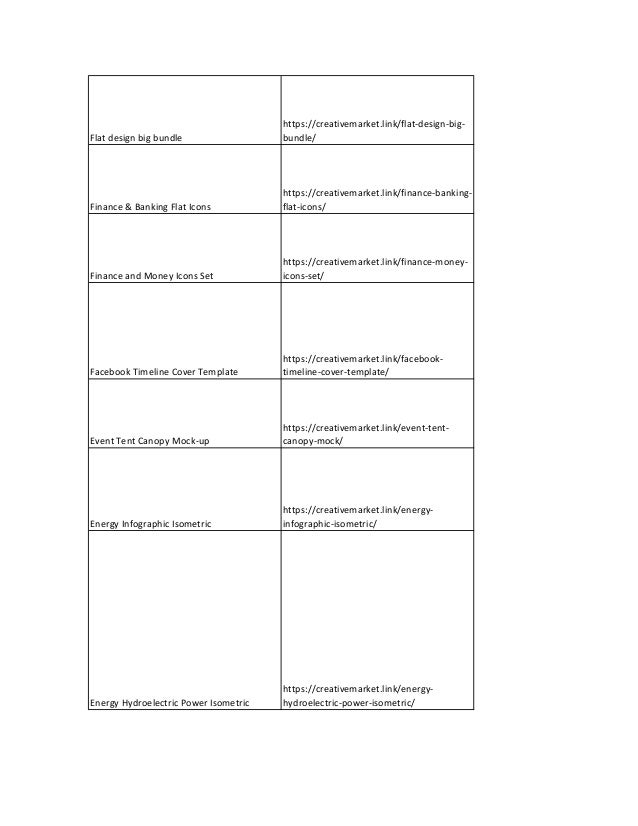 | | |
|---|---|
| Flat design big bundle | https://creativemarket.link/flat-design-big-bundle/ |
| Finance & Banking Flat Icons | https://creativemarket.link/finance-banking-flat-icons/ |
| Finance and Money Icons Set | https://creativemarket.link/finance-money-icons-set/ |
| Facebook Timeline Cover Template | https://creativemarket.link/facebook-timeline-cover-template/ |
| Event Tent Canopy Mock-up | https://creativemarket.link/event-tent-canopy-mock/ |
| Energy Infographic Isometric | https://creativemarket.link/energy-infographic-isometric/ |
| Energy Hydroelectric Power Isometric | https://creativemarket.link/energy-hydroelectric-power-isometric/ |